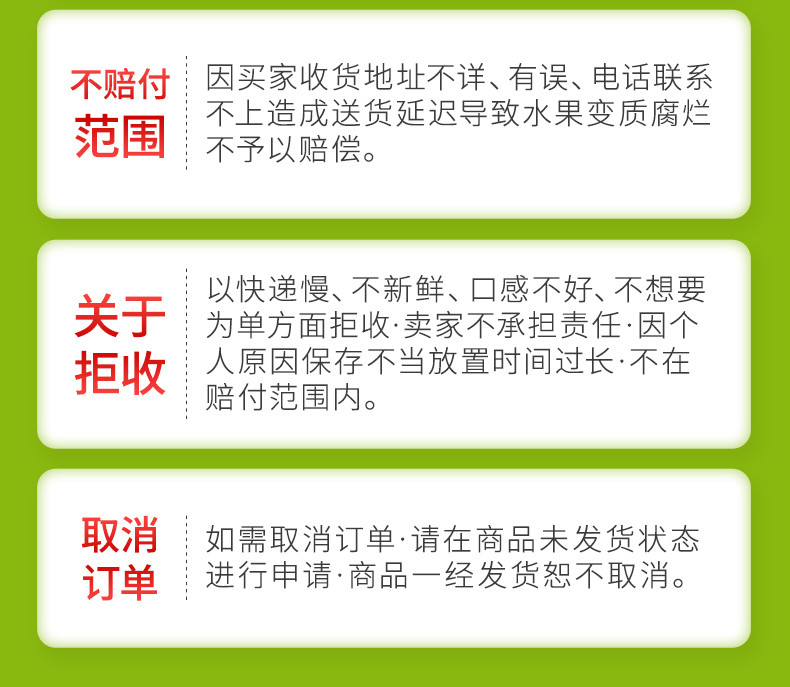 不赔付范围

因买家收货地址不详、有误、电话联系不上造成送货延迟导致水果变质腐烂不予以赔偿。

关于拒收

以快递慢、不新鲜、口感不好、不想要为单方面拒收·卖家不承担责任·因个人原因保存不当放置时间过长·不在赔付范围内。

取消订单

如需取消订单·请在商品未发货状态进行申请·商品一经发货恕不取消。